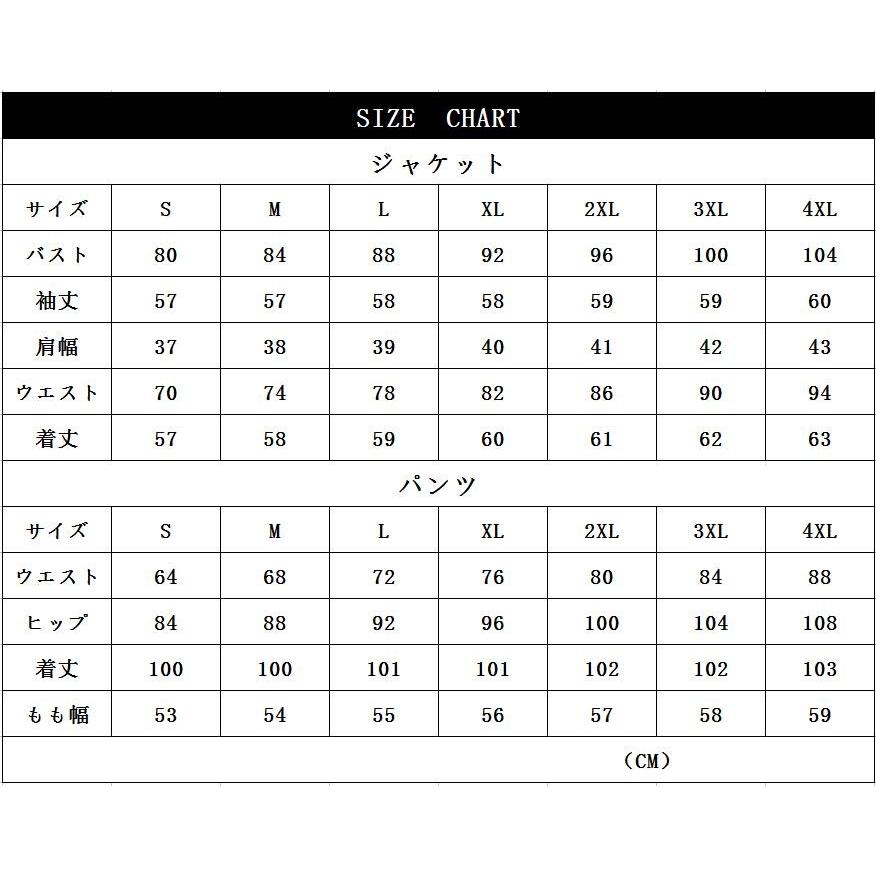 SIZE CHART

ジャケット

| サイズ | S | M | L | XL | 2XL | 3XL | 4XL |
|---|---|---|---|---|---|---|---|
| バスト | 80 | 84 | 88 | 92 | 96 | 100 | 104 |
| 袖丈 | 57 | 57 | 58 | 58 | 59 | 59 | 60 |
| 肩幅 | 37 | 38 | 39 | 40 | 41 | 42 | 43 |
| ウエスト | 70 | 74 | 78 | 82 | 86 | 90 | 94 |
| 着丈 | 57 | 58 | 59 | 60 | 61 | 62 | 63 |

パンツ

| サイズ | S | M | L | XL | 2XL | 3XL | 4XL |
|---|---|---|---|---|---|---|---|
| ウエスト | 64 | 68 | 72 | 76 | 80 | 84 | 88 |
| ヒップ | 84 | 88 | 92 | 96 | 100 | 104 | 108 |
| 着丈 | 100 | 100 | 101 | 101 | 102 | 102 | 103 |
| もも幅 | 53 | 54 | 55 | 56 | 57 | 58 | 59 |

（CM）